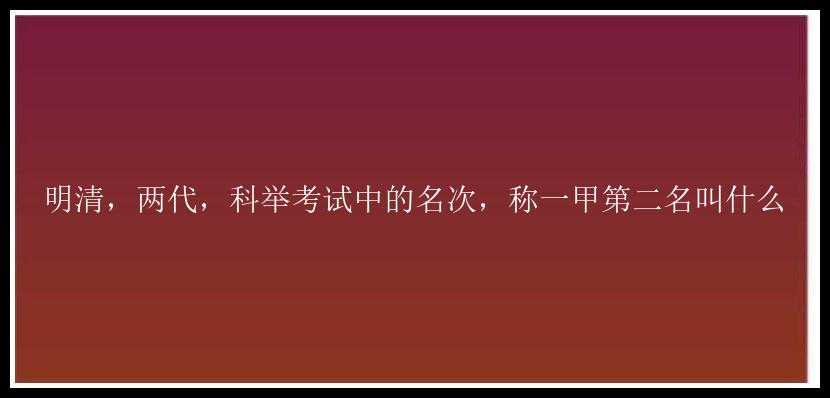 明清，两代，科举考试中的名次，称一甲第二名叫什么